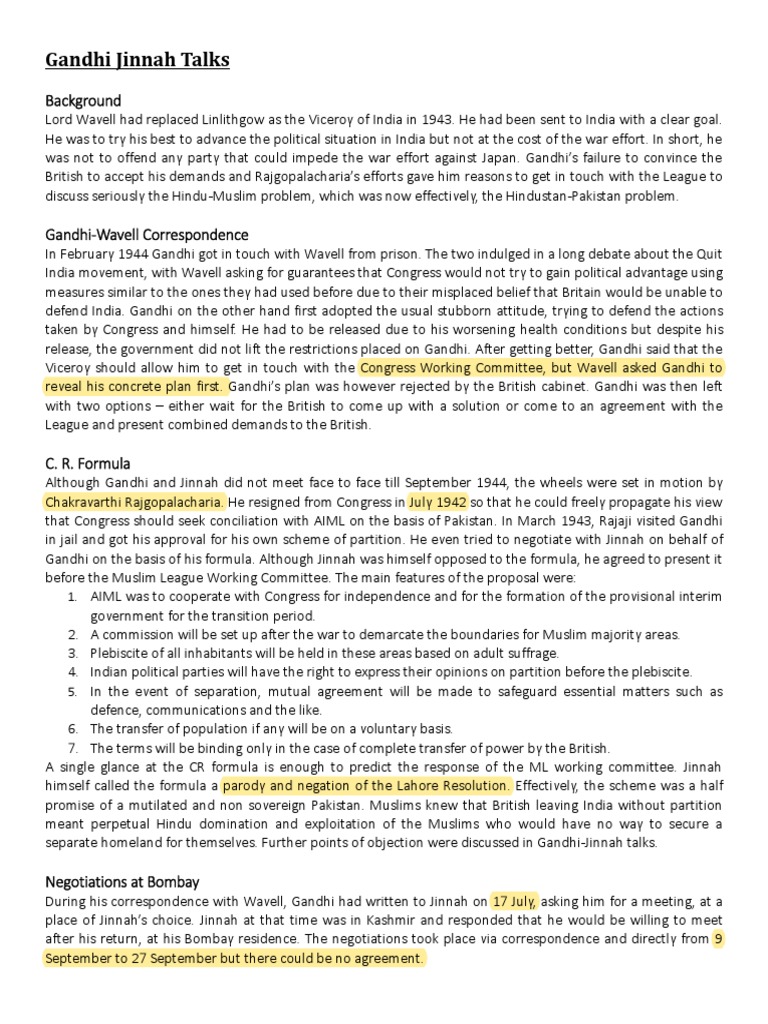 Gandhi Jinnah Talks

Background
Lord Wavell had replaced Linlithgow as the Viceroy of India in 1943. He had been sent to India with a clear goal. He was to try his best to advance the political situation in India but not at the cost of the war effort. In short, he was not to offend any party that could impede the war effort against Japan. Gandhi's failure to convince the British to accept his demands and Rajgopalacharia's efforts gave him reasons to get in touch with the League to discuss seriously the Hindu-Muslim problem, which was now effectively, the Hindustan-Pakistan problem.

Gandhi-Wavell Correspondence
In February 1944 Gandhi got in touch with Wavell from prison. The two indulged in a long debate about the Quit India movement, with Wavell asking for guarantees that Congress would not try to gain political advantage using measures similar to the ones they had used before due to their misplaced belief that Britain would be unable to defend India. Gandhi on the other hand first adopted the usual stubborn attitude, trying to defend the actions taken by Congress and himself. He had to be released due to his worsening health conditions but despite his release, the government did not lift the restrictions placed on Gandhi. After getting better, Gandhi said that the Viceroy should allow him to get in touch with the Congress Working Committee, but Wavell asked Gandhi to reveal his concrete plan first. Gandhi's plan was however rejected by the British cabinet. Gandhi was then left with two options – either wait for the British to come up with a solution or come to an agreement with the League and present combined demands to the British.

C. R. Formula
Although Gandhi and Jinnah did not meet face to face till September 1944, the wheels were set in motion by Chakravarthi Rajgopalacharia. He resigned from Congress in July 1942 so that he could freely propagate his view that Congress should seek conciliation with AIML on the basis of Pakistan. In March 1943, Rajaji visited Gandhi in jail and got his approval for his own scheme of partition. He even tried to negotiate with Jinnah on behalf of Gandhi on the basis of his formula. Although Jinnah was himself opposed to the formula, he agreed to present it before the Muslim League Working Committee. The main features of the proposal were:
1. AIML was to cooperate with Congress for independence and for the formation of the provisional interim government for the transition period.
2. A commission will be set up after the war to demarcate the boundaries for Muslim majority areas.
3. Plebiscite of all inhabitants will be held in these areas based on adult suffrage.
4. Indian political parties will have the right to express their opinions on partition before the plebiscite.
5. In the event of separation, mutual agreement will be made to safeguard essential matters such as defence, communications and the like.
6. The transfer of population if any will be on a voluntary basis.
7. The terms will be binding only in the case of complete transfer of power by the British.
A single glance at the CR formula is enough to predict the response of the ML working committee. Jinnah himself called the formula a parody and negation of the Lahore Resolution. Effectively, the scheme was a half promise of a mutilated and non sovereign Pakistan. Muslims knew that British leaving India without partition meant perpetual Hindu domination and exploitation of the Muslims who would have no way to secure a separate homeland for themselves. Further points of objection were discussed in Gandhi-Jinnah talks.

Negotiations at Bombay
During his correspondence with Wavell, Gandhi had written to Jinnah on 17 July, asking him for a meeting, at a place of Jinnah's choice. Jinnah at that time was in Kashmir and responded that he would be willing to meet after his return, at his Bombay residence. The negotiations took place via correspondence and directly from 9 September to 27 September but there could be no agreement.